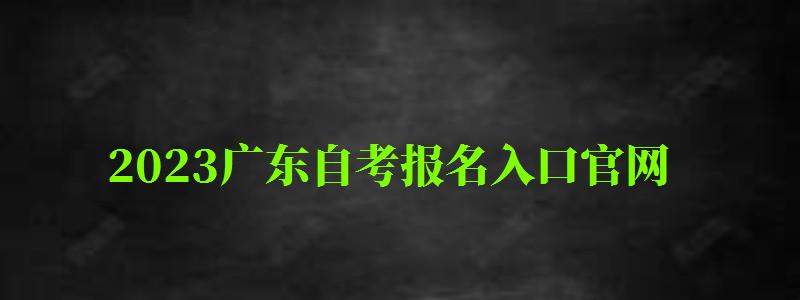 2023广东自考报名入口官网